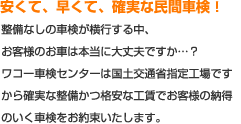 安くて、早くて、確実な民間車検！

整備なしの車検が横行する中、
お客様のお車は本当に大丈夫ですか…？
ワコー車検センターは国土交通省指定工場ですから確実な整備かつ格安な工賃でお客様の納得のいく車検をお約束いたします。